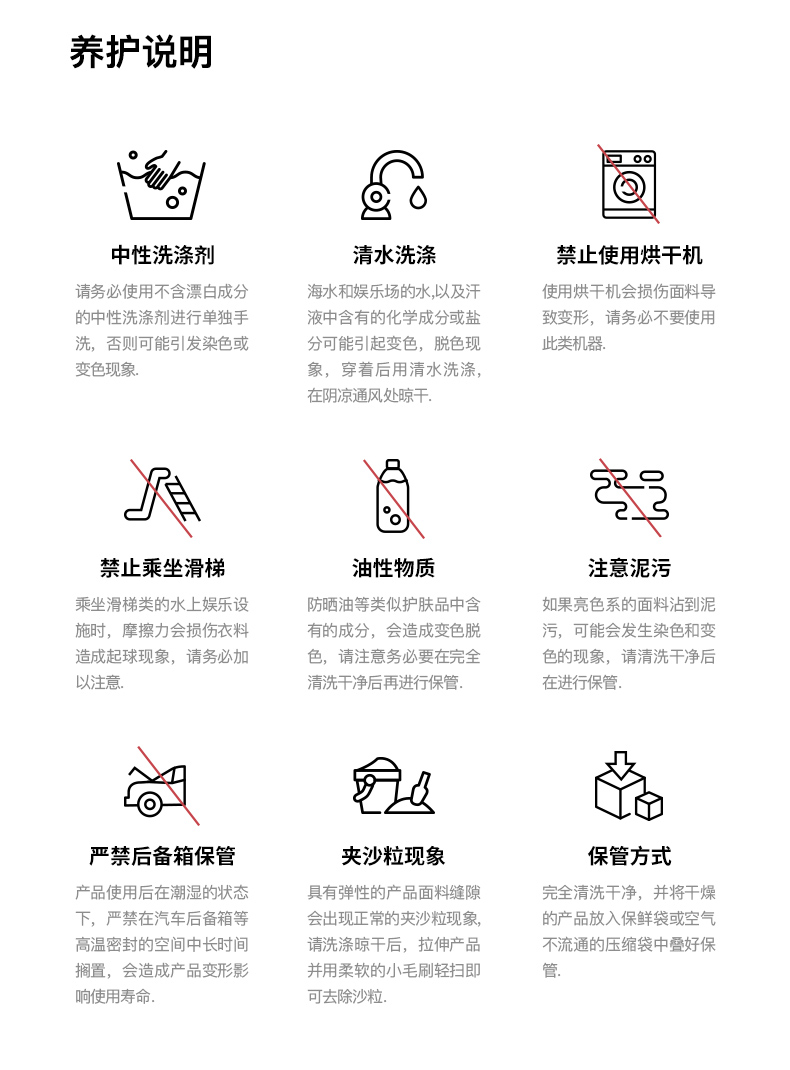 养护说明

中性洗涤剂

请务必使用不含漂白成分的中性洗涤剂进行单独手洗，否则可能引发染色或变色现象.

清水洗涤

海水和娱乐场的水,以及汗液中含有的化学成分或盐分可能引起变色，脱色现象，穿着后用清水洗涤，在阴凉通风处晾干.

禁止使用烘干机

使用烘干机会损伤面料导致变形，请务必不要使用此类机器.

禁止乘坐滑梯

乘坐滑梯类的水上娱乐设施时，摩擦力会损伤衣料造成起球现象，请务必加以注意.

油性物质

防晒油等类似护肤品中含有的成分，会造成变色脱色，请注意务必要在完全清洗干净后再进行保管.

注意泥污

如果亮色系的面料沾到泥污，可能会发生染色和变色的现象，请清洗干净后在进行保管.

严禁后备箱保管

产品使用后在潮湿的状态下，严禁在汽车后备箱等高温密封的空间中长时间搁置，会造成产品变形影响使用寿命.

夹沙粒现象

具有弹性的产品面料缝隙会出现正常的夹沙粒现象,请洗涤晾干后，拉伸产品并用柔软的小毛刷轻扫即可去除沙粒.

保管方式

完全清洗干净，并将干燥的产品放入保鲜袋或空气不流通的压缩袋中叠好保管.